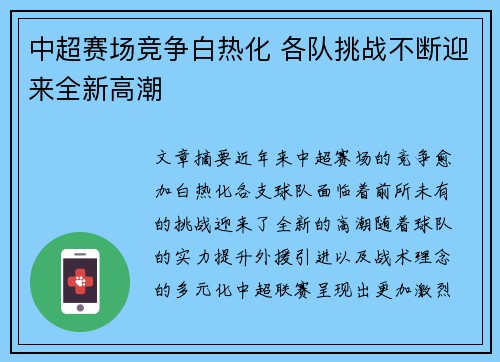 中超赛场竞争白热化 各队挑战不断迎来全新高潮

文章摘要近年来中超赛场的竞争愈加白热化各支球队面临着前所未有的挑战迎来了全新的高潮随着球队的实力提升外援引进以及战术理念的多元化中超联赛呈现出更加激烈